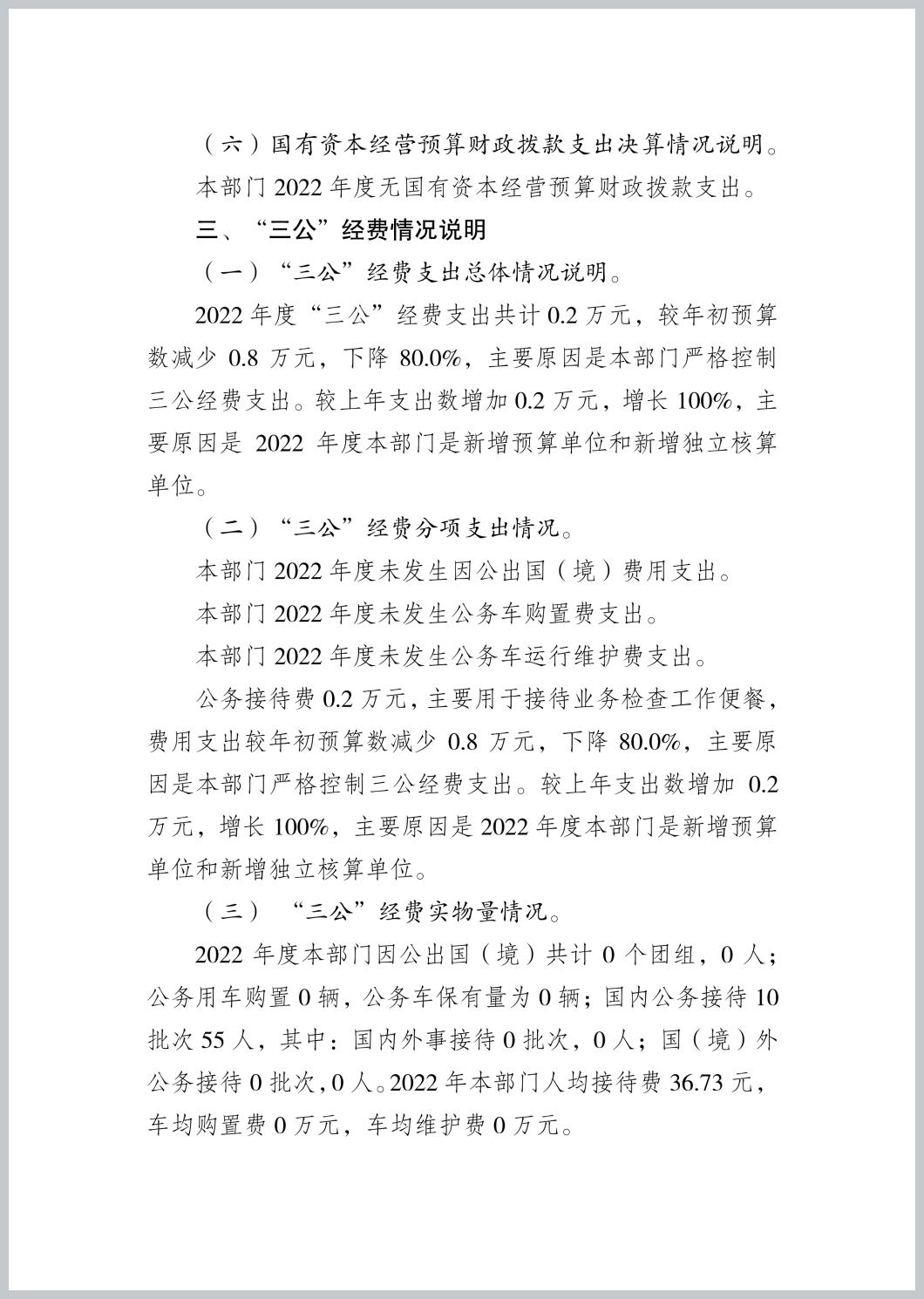 （六）国有资本经营预算财政拨款支出决算情况说明。

本部门 2022 年度无国有资本经营预算财政拨款支出。

三、“三公”经费情况说明

（一）“三公”经费支出总体情况说明。

2022 年度“三公”经费支出共计 0.2 万元，较年初预算数减少 0.8 万元，下降 80.0%，主要原因是本部门严格控制三公经费支出。较上年支出数增加 0.2 万元，增长 100%，主要原因是 2022 年度本部门是新增预算单位和新增独立核算单位。

（二）“三公”经费分项支出情况。

本部门 2022 年度未发生因公出国（境）费用支出。

本部门 2022 年度未发生公务车购置费支出。

本部门 2022 年度未发生公务车运行维护费支出。

公务接待费 0.2 万元，主要用于接待业务检查工作便餐，费用支出较年初预算数减少 0.8 万元，下降 80.0%，主要原因是本部门严格控制三公经费支出。较上年支出数增加 0.2 万元，增长 100%，主要原因是 2022 年度本部门是新增预算单位和新增独立核算单位。

（三）“三公”经费实物量情况。

2022 年度本部门因公出国（境）共计 0 个团组，0 人；公务用车购置 0 辆，公务车保有量为 0 辆；国内公务接待 10 批次 55 人，其中：国内外事接待 0 批次，0 人；国（境）外公务接待 0 批次，0 人。2022 年本部门人均接待费 36.73 元，车均购置费 0 万元，车均维护费 0 万元。